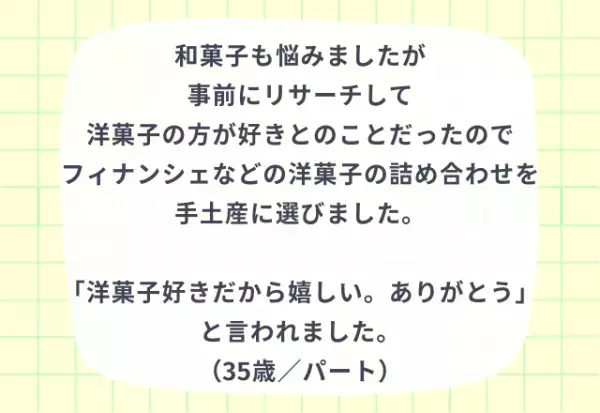 和菓子も悩みましたが
事前にリサーチして
洋菓子の方が好きとのことだったので
フィナンシェなどの洋菓子の詰め合わせを
手土産に選びました。

「洋菓子好きだから嬉しい。ありがとう」
と言われました。
（35歳／パート）